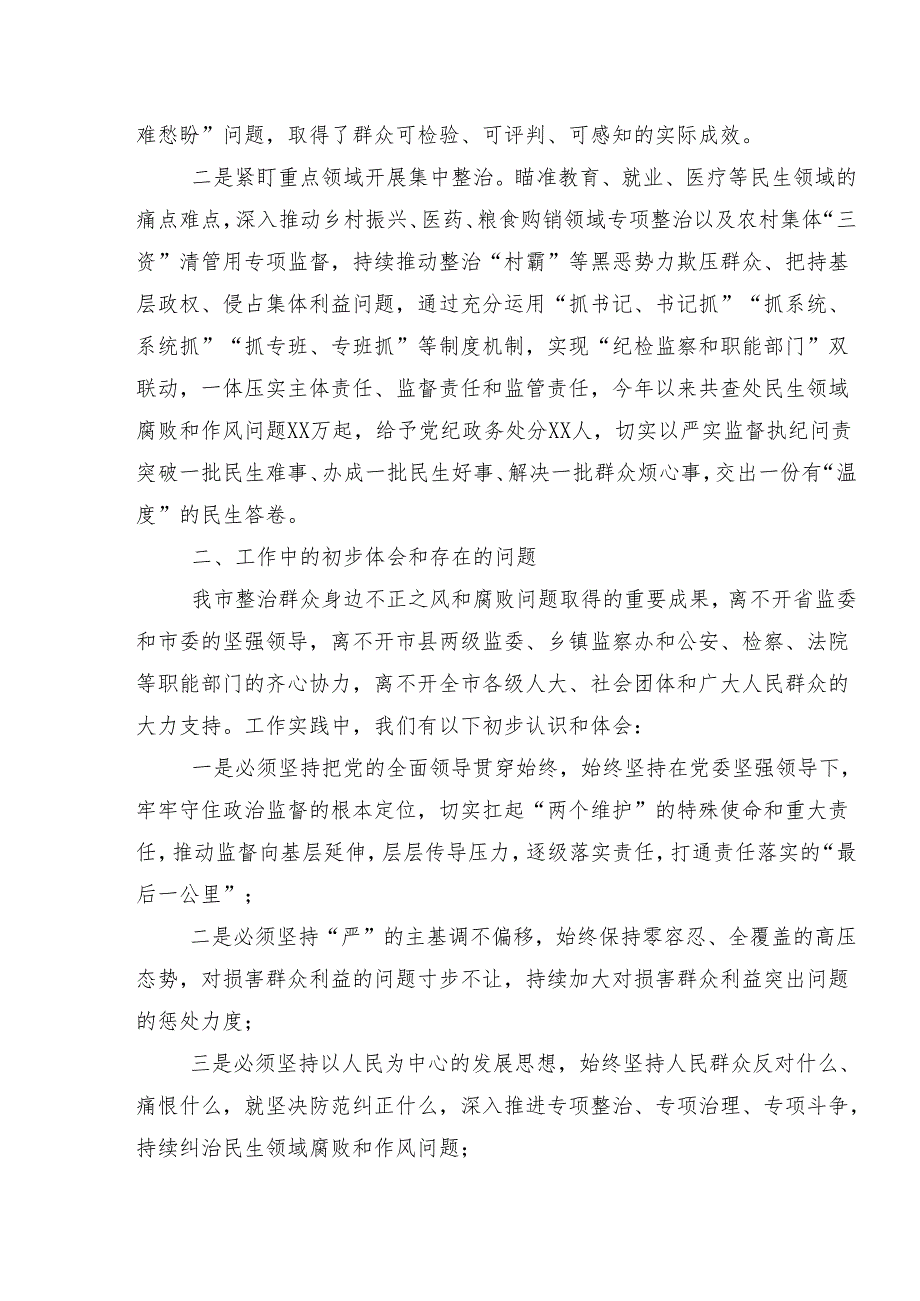 难愁盼”问题，取得了群众可检验、可评判、可感知的实际成效。

二是紧盯重点领域开展集中整治。瞄准教育、就业、医疗等民生领域的痛点难点，深入推动乡村振兴、医药、粮食购销领域专项整治以及农村集体“三资”清管用专项监督，持续推动整治“村霸”等黑恶势力欺压群众、把持基层政权、侵占集体利益问题，通过充分运用“抓书记、书记抓”“抓系统、系统抓”“抓专班、专班抓”等制度机制，实现“纪检监察和职能部门”双联动，一体压实主体责任、监督责任和监管责任，今年以来共查处民生领域腐败和作风问题XX万起，给予党纪政务处分XX人，切实以严实监督执纪问责突破一批民生难事、办成一批民生好事、解决一批群众烦心事，交出一份有“温度”的民生答卷。

二、工作中的初步体会和存在的问题

我市整治群众身边不正之风和腐败问题取得的重要成果，离不开省监委和市委的坚强领导，离不开市县两级监委、乡镇监察办和公安、检察、法院等职能部门的齐心协力，离不开全市各级人大、社会团体和广大人民群众的大力支持。工作实践中，我们有以下初步认识和体会：

一是必须坚持把党的全面领导贯穿始终，始终坚持在党委坚强领导下，牢牢守住政治监督的根本定位，切实扛起“两个维护”的特殊使命和重大责任，推动监督向基层延伸，层层传导压力，逐级落实责任，打通责任落实的“最后一公里”；

二是必须坚持“严”的主基调不偏移，始终保持零容忍、全覆盖的高压态势，对损害群众利益的问题寸步不让，持续加大对损害群众利益突出问题的惩处力度；

三是必须坚持以人民为中心的发展思想，始终坚持人民群众反对什么、痛恨什么，就坚决防范纠正什么，深入推进专项整治、专项治理、专项斗争，持续纠治民生领域腐败和作风问题；